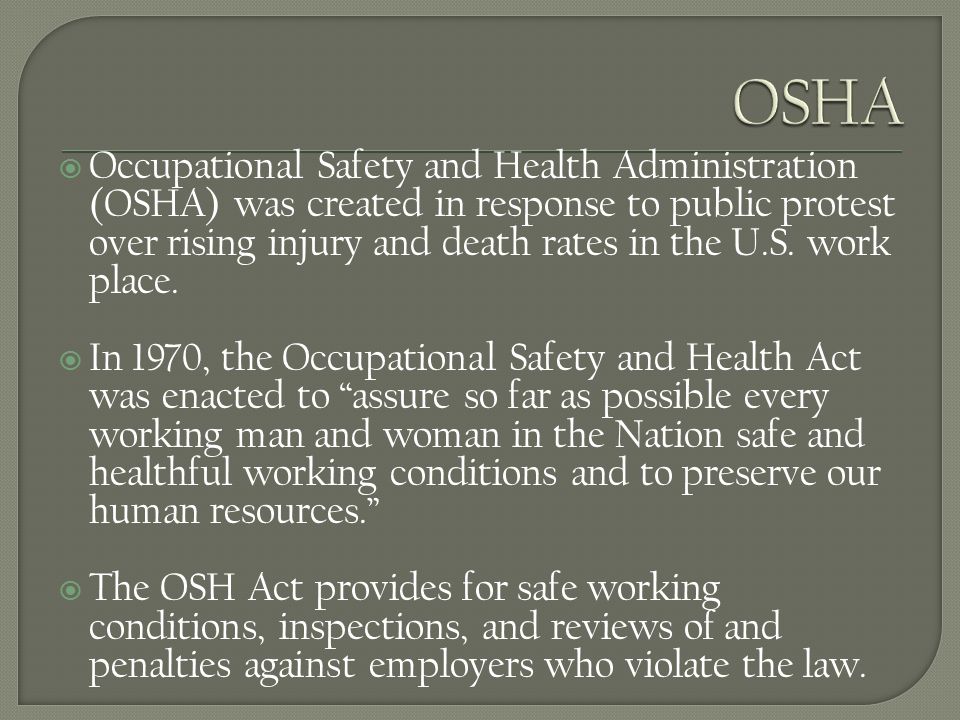 OSHA

Occupational Safety and Health Administration (OSHA) was created in response to public protest over rising injury and death rates in the U.S. work place.

In 1970, the Occupational Safety and Health Act was enacted to “assure so far as possible every working man and woman in the Nation safe and healthful working conditions and to preserve our human resources.”

The OSH Act provides for safe working conditions, inspections, and reviews of and penalties against employers who violate the law.